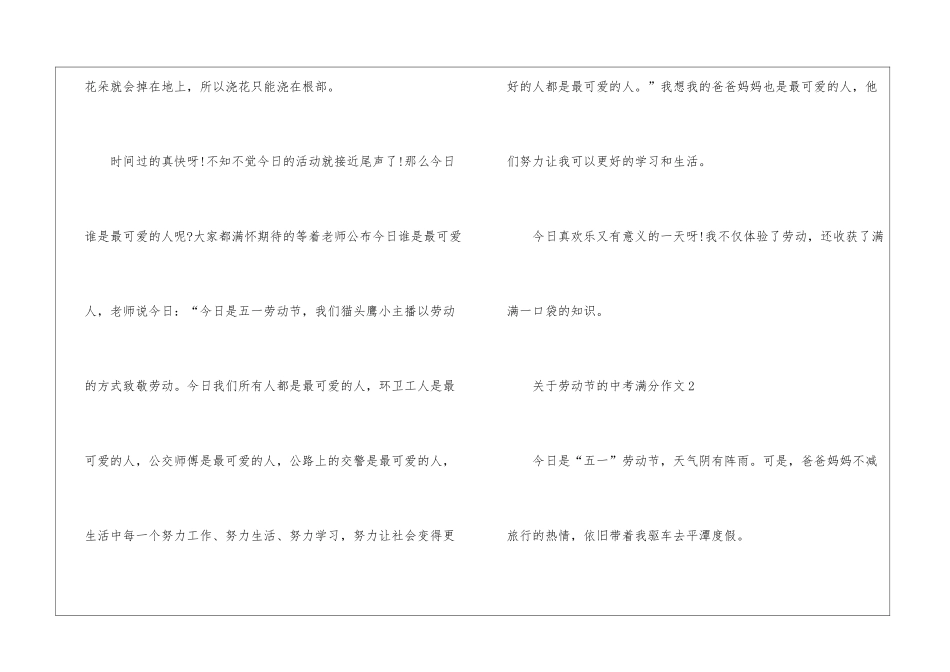 花朵就会掉在地上，所以浇花只能浇在根部。

时间过的真快呀!不知不觉今日的活动就接近尾声了!那么今日谁是最可爱的人呢?大家都满怀期待的等着老师公布今日谁是最可爱人，老师说今日：“今日是五一劳动节，我们猫头鹰小主播以劳动的方式致敬劳动。今日我们所有人都是最可爱的人，环卫工人是最可爱的人，公交师傅是最可爱的人，公路上的交警是最可爱的人，生活中每一个努力工作、努力生活、努力学习，努力让社会变得更好的人都是最可爱的人。”我想我的爸爸妈妈也是最可爱的人，他们努力让我可以更好的学习和生活。

今日真欢乐又有意义的一天呀!我不仅体验了劳动，还收获了满满一口袋的知识。

关于劳动节的中考满分作文2

今日是“五一”劳动节，天气阴有阵雨。可是，爸爸妈妈不减旅行的热情，依旧带着我驱车去平潭度假。